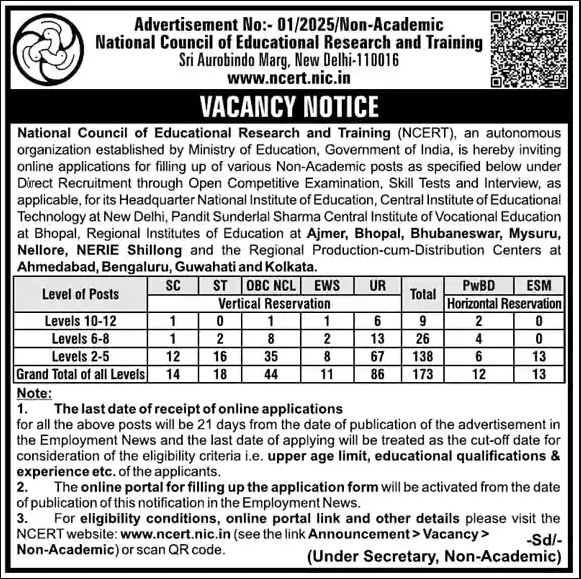 Advertisement No:- 01/2025/Non-Academic
National Council of Educational Research and Training
Sri Aurobindo Marg, New Delhi-110016
www.ncert.nic.in

VACANCY NOTICE

National Council of Educational Research and Training (NCERT), an autonomous organization established by Ministry of Education, Government of India, is hereby inviting online applications for filling up of various Non-Academic posts as specified below under Direct Recruitment through Open Competitive Examination, Skill Tests and Interview, as applicable, for its Headquarter National Institute of Education, Central Institute of Educational Technology at New Delhi, Pandit Sunderlal Sharma Central Institute of Vocational Education at Bhopal, Regional Institutes of Education at Ajmer, Bhopal, Bhubaneswar, Mysuru, Nellore, NERIE Shillong and the Regional Production-cum-Distribution Centers at Ahmedabad, Bengaluru, Guwahati and Kolkata.

| Level of Posts | SC | ST | OBC NCL | EWS | UR | Total | PwBD | ESM |
|---|---|---|---|---|---|---|---|---|
| | Vertical Reservation | | | | | | Horizontal Reservation | |
| Levels 10-12 | 1 | 0 | 1 | 1 | 6 | 9 | 2 | 0 |
| Levels 6-8 | 1 | 2 | 8 | 2 | 13 | 26 | 4 | 0 |
| Levels 2-5 | 12 | 16 | 35 | 8 | 67 | 138 | 6 | 13 |
| Grand Total of all Levels | 14 | 18 | 44 | 11 | 86 | 173 | 12 | 13 |

Note:
1. The last date of receipt of online applications for all the above posts will be 21 days from the date of publication of the advertisement in the Employment News and the last date of applying will be treated as the cut-off date for consideration of the eligibility criteria i.e. upper age limit, educational qualifications & experience etc. of the applicants.
2. The online portal for filling up the application form will be activated from the date of publication of this notification in the Employment News.
3. For eligibility conditions, online portal link and other details please visit the NCERT website: www.ncert.nic.in (see the link Announcement > Vacancy > Non-Academic) or scan QR code.

-Sd/-
(Under Secretary, Non-Academic)